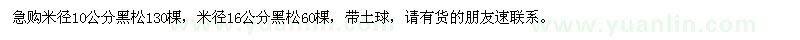 急购米径10公分黑松130棵，米径16公分黑松60棵，带土球，请有货的朋友速联系。

www.yuanlin.com